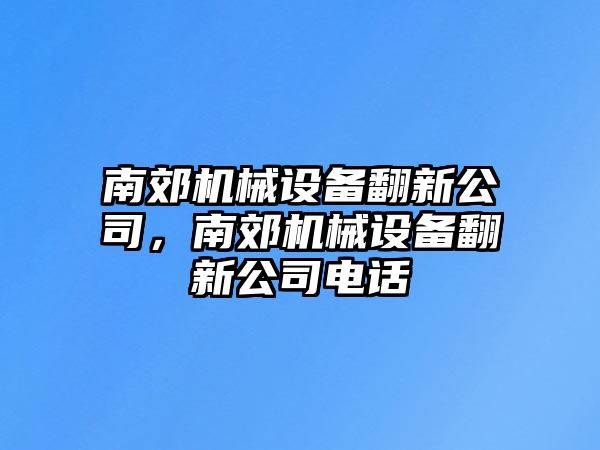 南郊机械设备翻新公司，南郊机械设备翻新公司电话